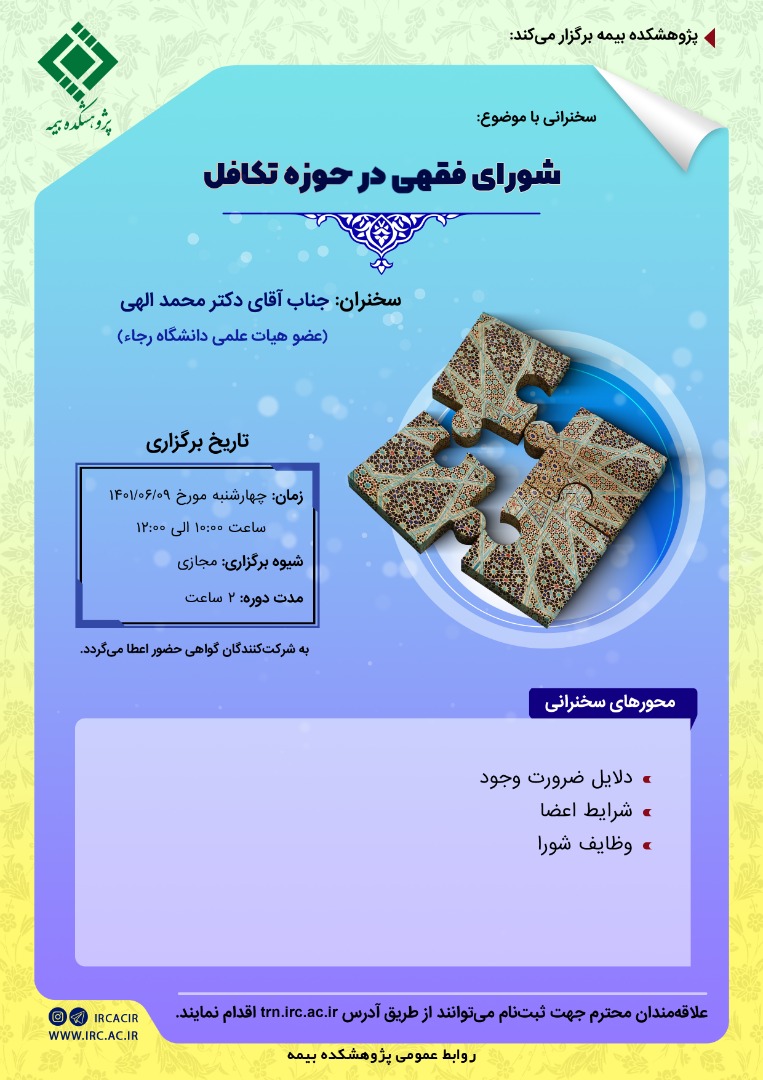 پژوهشکده بیمه برگزار می‌کند:

پژوهشکده بیمه

سخنرانی با موضوع:

شورای فقهی در حوزه تکافل

سخنران: جناب آقای دکتر محمد الهی
(عضو هیات علمی دانشگاه رجاء)

تاریخ برگزاری

زمان: چهارشنبه مورخ ۱۴۰۱/۰۶/۰۹
ساعت ۱۰:۰۰ الی ۱۲:۰۰
شیوه برگزاری: مجازی
مدت دوره: ۲ ساعت

به شرکت‌کنندگان گواهی حضور اعطا می‌گردد.

محورهای سخنرانی

دلایل ضرورت وجود
شرایط اعضا
وظایف شورا

علاقه‌مندان محترم جهت ثبت‌نام می‌توانند از طریق آدرس trn.irc.ac.ir اقدام نمایند.

IRCACIR
WWW.IRC.AC.IR

روابط عمومی پژوهشکده بیمه